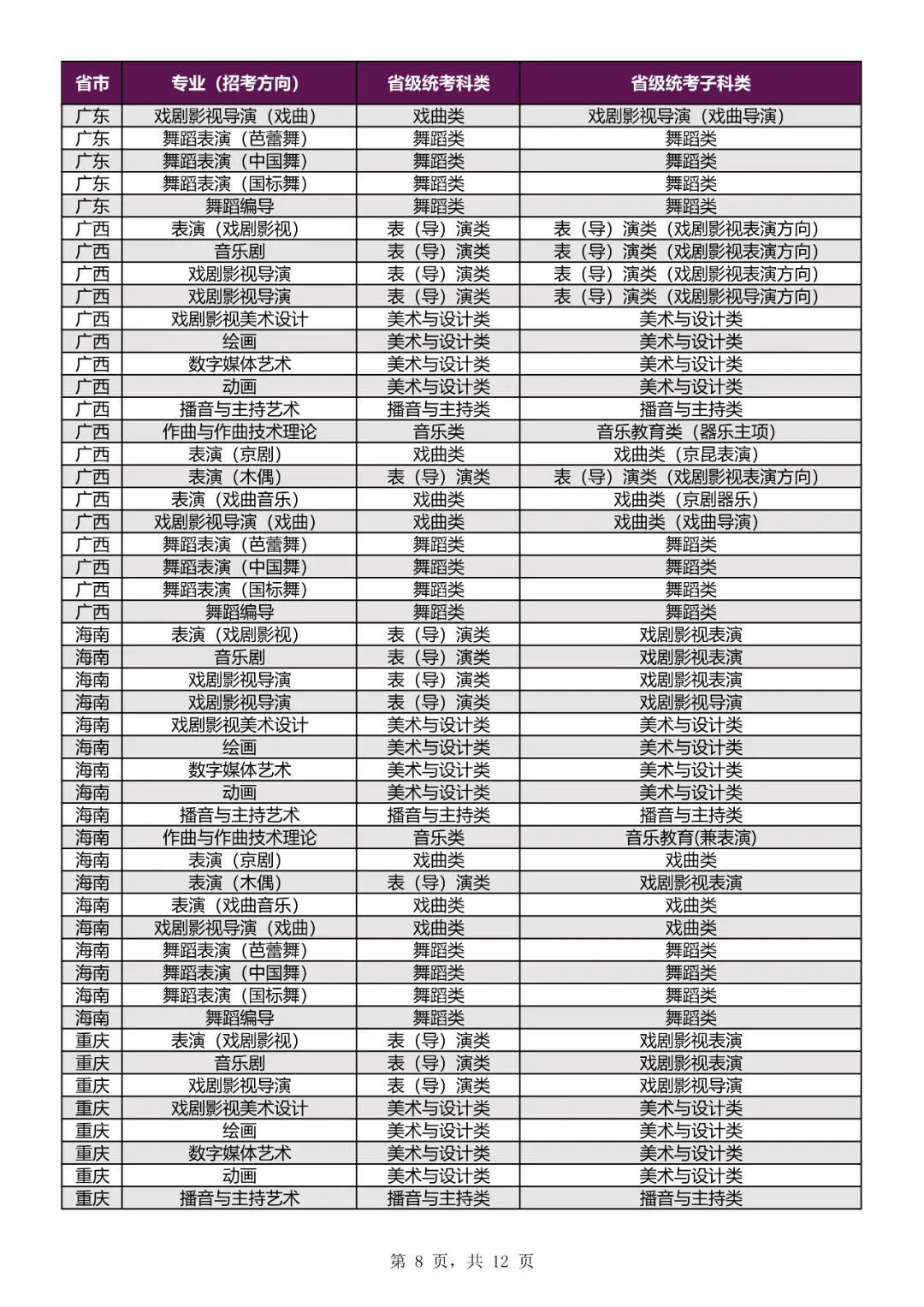 | 省市 | 专业（招考方向） | 省级统考科类 | 省级统考子科类 |
|---|---|---|---|
| 广东 | 戏剧影视导演（戏曲） | 戏曲类 | 戏剧影视导演（戏曲导演） |
| 广东 | 舞蹈表演（芭蕾舞） | 舞蹈类 | 舞蹈类 |
| 广东 | 舞蹈表演（中国舞） | 舞蹈类 | 舞蹈类 |
| 广东 | 舞蹈表演（国标舞） | 舞蹈类 | 舞蹈类 |
| 广东 | 舞蹈编导 | 舞蹈类 | 舞蹈类 |
| 广西 | 表演（戏剧影视） | 表（导）演类 | 表（导）演类（戏剧影视表演方向） |
| 广西 | 音乐剧 | 表（导）演类 | 表（导）演类（戏剧影视表演方向） |
| 广西 | 戏剧影视导演 | 表（导）演类 | 表（导）演类（戏剧影视表演方向） |
| 广西 | 戏剧影视导演 | 表（导）演类 | 表（导）演类（戏剧影视导演方向） |
| 广西 | 戏剧影视美术设计 | 美术与设计类 | 美术与设计类 |
| 广西 | 绘画 | 美术与设计类 | 美术与设计类 |
| 广西 | 数字媒体艺术 | 美术与设计类 | 美术与设计类 |
| 广西 | 动画 | 美术与设计类 | 美术与设计类 |
| 广西 | 播音与主持艺术 | 播音与主持类 | 播音与主持类 |
| 广西 | 作曲与作曲技术理论 | 音乐类 | 音乐教育类（器乐主项） |
| 广西 | 表演（京剧） | 戏曲类 | 戏曲类（京昆表演） |
| 广西 | 表演（木偶） | 表（导）演类 | 表（导）演类（戏剧影视表演方向） |
| 广西 | 表演（戏曲音乐） | 戏曲类 | 戏曲类（京剧器乐） |
| 广西 | 戏剧影视导演（戏曲） | 戏曲类 | 戏曲类（戏曲导演） |
| 广西 | 舞蹈表演（芭蕾舞） | 舞蹈类 | 舞蹈类 |
| 广西 | 舞蹈表演（中国舞） | 舞蹈类 | 舞蹈类 |
| 广西 | 舞蹈表演（国标舞） | 舞蹈类 | 舞蹈类 |
| 广西 | 舞蹈编导 | 舞蹈类 | 舞蹈类 |
| 海南 | 表演（戏剧影视） | 表（导）演类 | 戏剧影视表演 |
| 海南 | 音乐剧 | 表（导）演类 | 戏剧影视表演 |
| 海南 | 戏剧影视导演 | 表（导）演类 | 戏剧影视表演 |
| 海南 | 戏剧影视导演 | 表（导）演类 | 戏剧影视导演 |
| 海南 | 戏剧影视美术设计 | 美术与设计类 | 美术与设计类 |
| 海南 | 绘画 | 美术与设计类 | 美术与设计类 |
| 海南 | 数字媒体艺术 | 美术与设计类 | 美术与设计类 |
| 海南 | 动画 | 美术与设计类 | 美术与设计类 |
| 海南 | 播音与主持艺术 | 播音与主持类 | 播音与主持类 |
| 海南 | 作曲与作曲技术理论 | 音乐类 | 音乐教育(兼表演) |
| 海南 | 表演（京剧） | 戏曲类 | 戏曲类 |
| 海南 | 表演（木偶） | 表（导）演类 | 戏剧影视表演 |
| 海南 | 表演（戏曲音乐） | 戏曲类 | 戏曲类 |
| 海南 | 戏剧影视导演（戏曲） | 戏曲类 | 戏曲类 |
| 海南 | 舞蹈表演（芭蕾舞） | 舞蹈类 | 舞蹈类 |
| 海南 | 舞蹈表演（中国舞） | 舞蹈类 | 舞蹈类 |
| 海南 | 舞蹈表演（国标舞） | 舞蹈类 | 舞蹈类 |
| 海南 | 舞蹈编导 | 舞蹈类 | 舞蹈类 |
| 重庆 | 表演（戏剧影视） | 表（导）演类 | 戏剧影视表演 |
| 重庆 | 音乐剧 | 表（导）演类 | 戏剧影视表演 |
| 重庆 | 戏剧影视导演 | 表（导）演类 | 戏剧影视导演 |
| 重庆 | 戏剧影视美术设计 | 美术与设计类 | 美术与设计类 |
| 重庆 | 绘画 | 美术与设计类 | 美术与设计类 |
| 重庆 | 数字媒体艺术 | 美术与设计类 | 美术与设计类 |
| 重庆 | 动画 | 美术与设计类 | 美术与设计类 |
| 重庆 | 播音与主持艺术 | 播音与主持类 | 播音与主持类 |

第 8 页，共 12 页